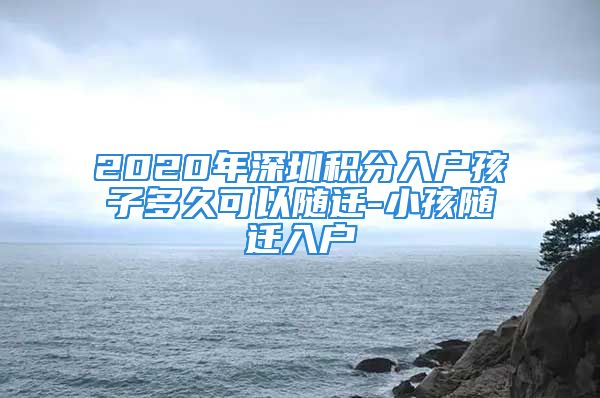 2020年深圳积分入户孩子多久可以随迁-小孩随迁入户